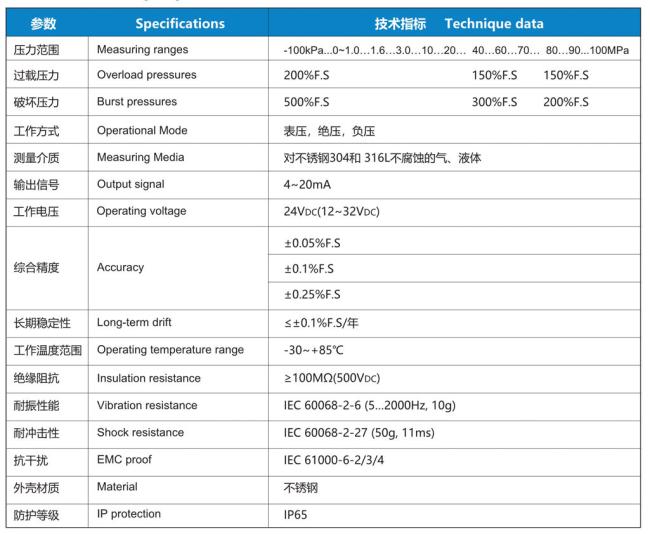 | 参数 | Specifications | 技术指标　Technique data |
|---|---|---|
| 压力范围 | Measuring ranges | -100kPa…0~1.0…1.6…3.0…10…20… 40…60…70… 80…90…100MPa |
| 过载压力 | Overload pressures | 200%F.S　150%F.S　150%F.S |
| 破坏压力 | Burst pressures | 500%F.S　300%F.S　200%F.S |
| 工作方式 | Operational Mode | 表压，绝压，负压 |
| 测量介质 | Measuring Media | 对不锈钢304和 316L不腐蚀的气、液体 |
| 输出信号 | Output signal | 4~20mA |
| 工作电压 | Operating voltage | 24VDC(12~32VDC) |
| 综合精度 | Accuracy | ±0.05%F.S |
| | | ±0.1%F.S |
| | | ±0.25%F.S |
| 长期稳定性 | Long-term drift | ≤±0.1%F.S/年 |
| 工作温度范围 | Operating temperature range | -30~+85℃ |
| 绝缘阻抗 | Insulation resistance | ≥100MΩ(500VDC) |
| 耐振性能 | Vibration resistance | IEC 60068-2-6 (5...2000Hz, 10g) |
| 耐冲击性 | Shock resistance | IEC 60068-2-27 (50g, 11ms) |
| 抗干扰 | EMC proof | IEC 61000-6-2/3/4 |
| 外壳材质 | Material | 不锈钢 |
| 防护等级 | IP protection | IP65 |